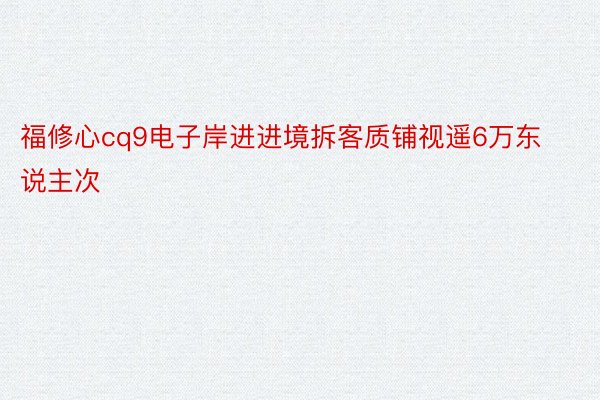 福修心cq9电子岸进进境拆客质铺视遥6万东说主次